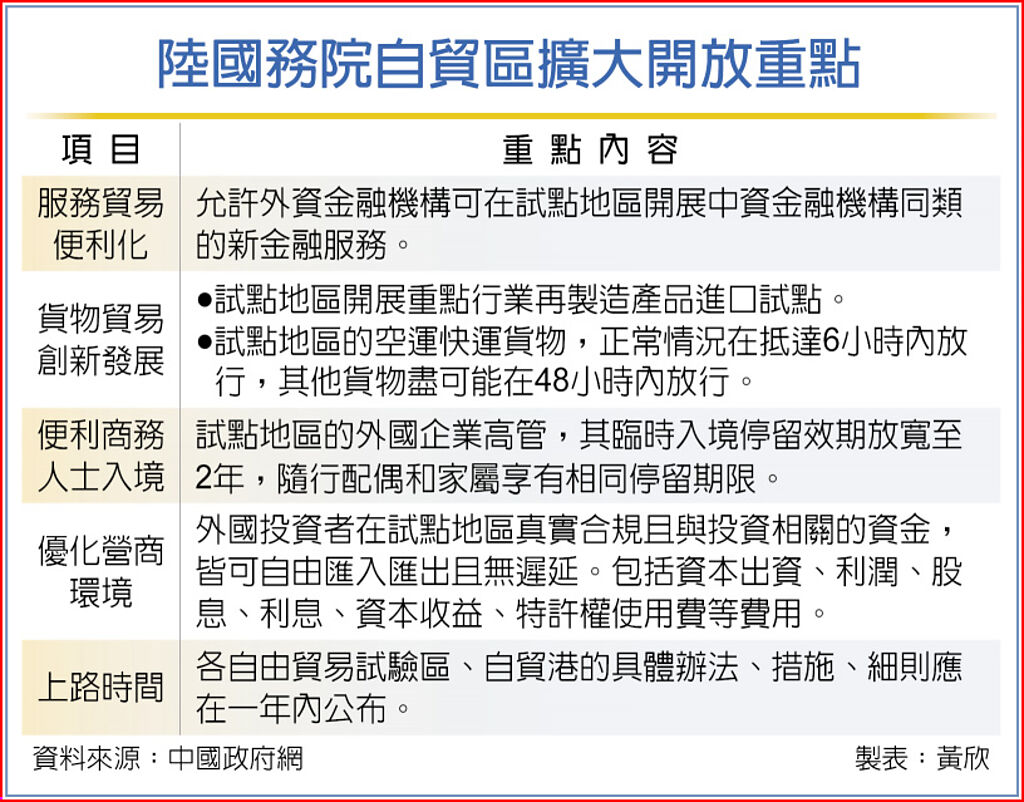 陸國務院自貿區擴大開放重點

| 項目 | 重點內容 |
|---|---|
| 服務貿易便利化 | 允許外資金融機構可在試點地區開展中資金融機構同類的新金融服務。 |
| 貨物貿易創新發展 | ●試點地區開展重點行業再製造產品進口試點。 ●試點地區的空運快運貨物，正常情況在抵達6小時內放行，其他貨物盡可能在48小時內放行。 |
| 便利商務人士入境 | 試點地區的外國企業高管，其臨時入境停留效期放寬至2年，隨行配偶和家屬享有相同停留期限。 |
| 優化營商環境 | 外國投資者在試點地區真實合規且與投資相關的資金，皆可自由匯入匯出且無遲延。包括資本出資、利潤、股息、利息、資本收益、特許權使用費等費用。 |
| 上路時間 | 各自由貿易試驗區、自貿港的具體辦法、措施、細則應在一年內公布。 |

資料來源：中國政府網　製表：黃欣